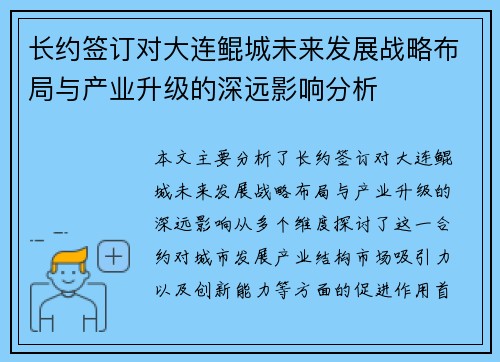 长约签订对大连鲲城未来发展战略布局与产业升级的深远影响分析

本文主要分析了长约签订对大连鲲城未来发展战略布局与产业升级的深远影响从多个维度探讨了这一合约对城市发展产业结构市场吸引力以及创新能力等方面的促进作用首